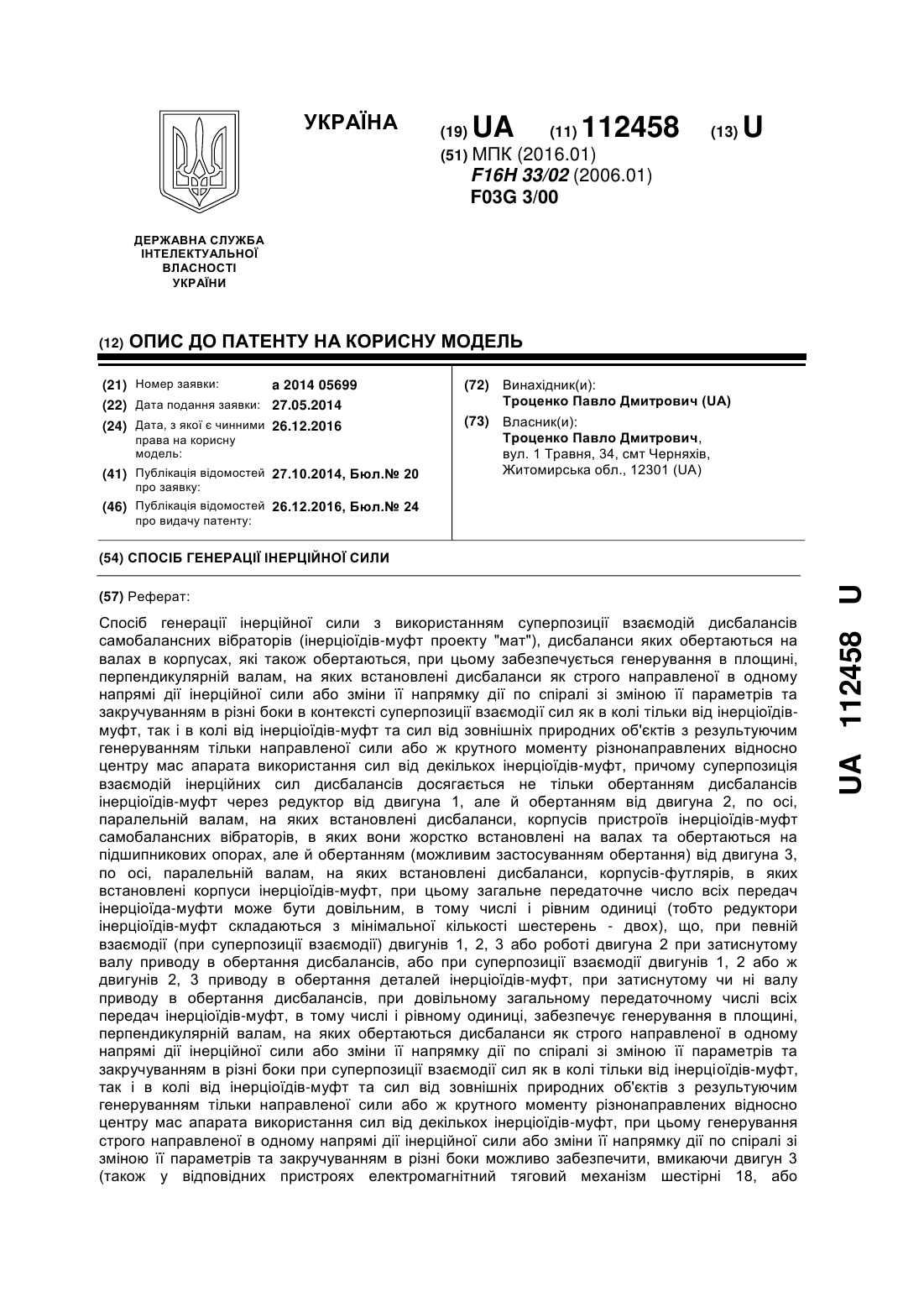 УКРАЇНА

(19) UA (11) 112458 (13) U

(51) МПК (2016.01)
F16H 33/02 (2006.01)
F03G 3/00

ДЕРЖАВНА СЛУЖБА ІНТЕЛЕКТУАЛЬНОЇ ВЛАСНОСТІ УКРАЇНИ

(12) ОПИС ДО ПАТЕНТУ НА КОРИСНУ МОДЕЛЬ

(21) Номер заявки: a 2014 05699
(22) Дата подання заявки: 27.05.2014
(24) Дата, з якої є чинними права на корисну модель: 26.12.2016
(41) Публікація відомостей про заявку: 27.10.2014, Бюл.№ 20
(46) Публікація відомостей про видачу патенту: 26.12.2016, Бюл.№ 24

(72) Винахідник(и):
Троценко Павло Дмитрович (UA)

(73) Власник(и):
Троценко Павло Дмитрович,
вул. 1 Травня, 34, смт Черняхів,
Житомирська обл., 12301 (UA)

(54) СПОСІБ ГЕНЕРАЦІЇ ІНЕРЦІЙНОЇ СИЛИ

(57) Реферат:

Спосіб генерації інерційної сили з використанням суперпозиції взаємодій дисбалансів самобалансних вібраторів (інерціоїдів-муфт проекту "мат"), дисбаланси яких обертаються на валах в корпусах, які також обертаються, при цьому забезпечується генерування в площині, перпендикулярній валам, на яких встановлені дисбаланси як строго направленої в одному напрямі дії інерційної сили або зміни її напрямку дії по спіралі зі зміною її параметрів та закручуванням в різні боки в контексті суперпозиції взаємодії сил як в колі тільки від інерціоїдів-муфт, так і в колі від інерціоїдів-муфт та сил від зовнішніх природних об'єктів з результуючим генеруванням тільки направленої сили або ж крутного моменту різнонаправлених відносно центру мас апарата використання сил від декількох інерціоїдів-муфт, причому суперпозиція взаємодій інерційних сил дисбалансів досягається не тільки обертанням дисбалансів інерціоїдів-муфт через редуктор від двигуна 1, але й обертанням від двигуна 2, по осі, паралельній валам, на яких встановлені дисбаланси, корпусів пристроїв інерціоїдів-муфт самобалансних вібраторів, в яких вони жорстко встановлені на валах та обертаються на підшипникових опорах, але й обертанням (можливим застосуванням обертання) від двигуна 3, по осі, паралельній валам, на яких встановлені дисбаланси, корпусів-футлярів, в яких встановлені корпуси інерціоїдів-муфт, при цьому загальне передаточне число всіх передач інерціоїда-муфти може бути довільним, в тому числі і рівним одиниці (тобто редуктори інерціоїдів-муфт складаються з мінімальної кількості шестерень - двох), що, при певній взаємодії (при суперпозиції взаємодії) двигунів 1, 2, 3 або роботі двигуна 2 при затиснутому валу приводу в обертання дисбалансів, або при суперпозиції взаємодії двигунів 1, 2 або ж двигунів 2, 3 приводу в обертання деталей інерціоїдів-муфт, при затиснутому чи ні валу приводу в обертання дисбалансів, при довільному загальному передаточному числі всіх передач інерціоїдів-муфт, в тому числі і рівному одиниці, забезпечує генерування в площині, перпендикулярній валам, на яких обертаються дисбаланси як строго направленої в одному напрямі дії інерційної сили або зміни її напрямку дії по спіралі зі зміною її параметрів та закручуванням в різні боки при суперпозиції взаємодії сил як в колі тільки від інерціоїдів-муфт, так і в колі від інерціоїдів-муфт та сил від зовнішніх природних об'єктів з результуючим генеруванням тільки направленої сили або ж крутного моменту різнонаправлених відносно центру мас апарата використання сил від декількох інерціоїдів-муфт, при цьому генерування строго направленої в одному напрямі дії інерційної сили або зміни її напрямку дії по спіралі зі зміною її параметрів та закручуванням в різні боки можливо забезпечити, вмикаючи двигун 3 (також у відповідних пристроях електромагнітний тяговий механізм шестірні 18, або

UA 112458 U